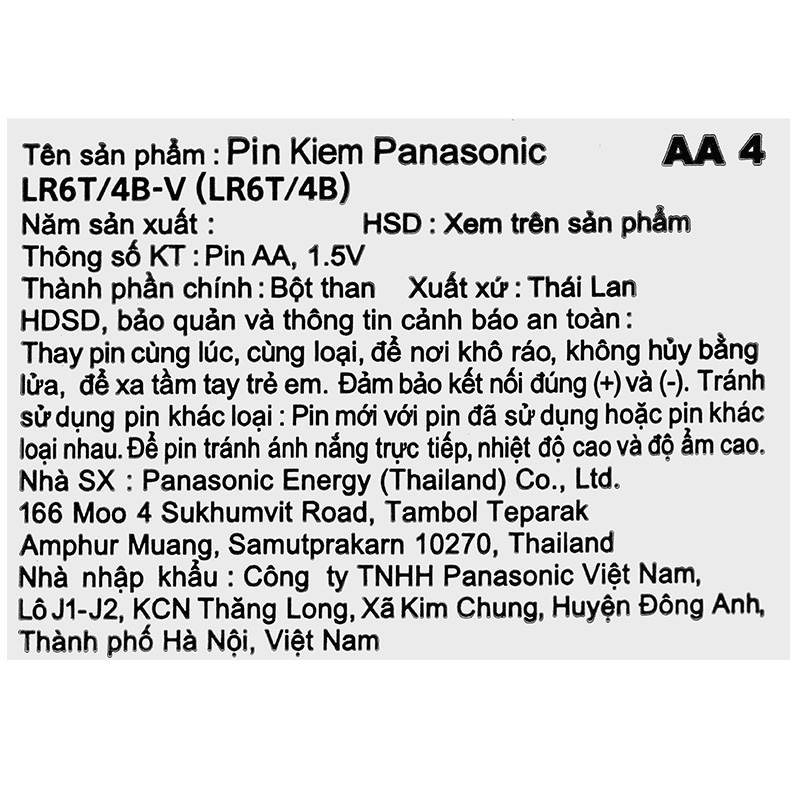 Tên sản phẩm : Pin Kiem Panasonic AA 4
LR6T/4B-V (LR6T/4B)
Năm sản xuất : HSD : Xem trên sản phẩm
Thông số KT : Pin AA, 1.5V
Thành phần chính : Bột than Xuất xứ : Thái Lan
HDSD, bảo quản và thông tin cảnh báo an toàn :
Thay pin cùng lúc, cùng loại, để nơi khô ráo, không hủy bằng lửa, để xa tầm tay trẻ em. Đảm bảo kết nối đúng (+) và (-). Tránh sử dụng pin khác loại : Pin mới với pin đã sử dụng hoặc pin khác loại nhau. Để pin tránh ánh nắng trực tiếp, nhiệt độ cao và độ ẩm cao.
Nhà SX : Panasonic Energy (Thailand) Co., Ltd.
166 Moo 4 Sukhumvit Road, Tambol Teparak
Amphur Muang, Samutprakarn 10270, Thailand
Nhà nhập khẩu : Công ty TNHH Panasonic Việt Nam,
Lô J1-J2, KCN Thăng Long, Xã Kim Chung, Huyện Đông Anh,
Thành phố Hà Nội, Việt Nam